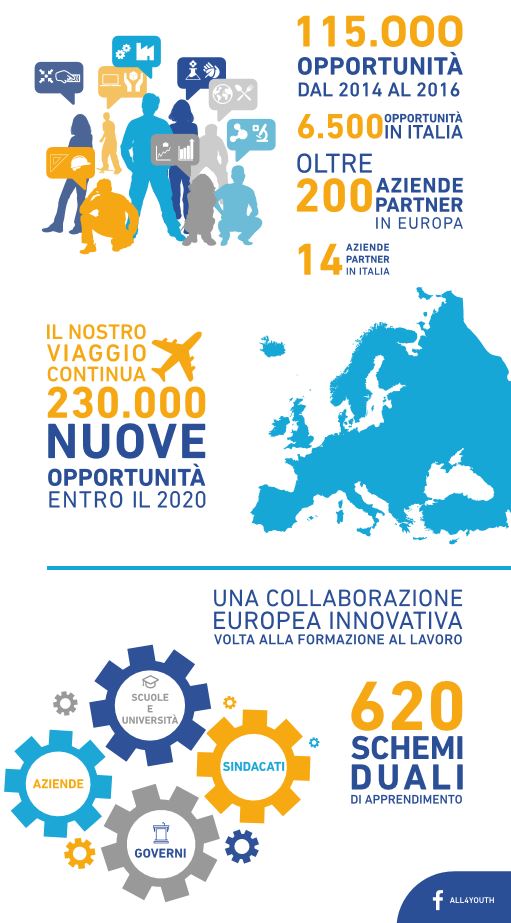 115.000
OPPORTUNITÀ
DAL 2014 AL 2016

6.500 OPPORTUNITÀ IN ITALIA

OLTRE
200 AZIENDE PARTNER IN EUROPA

14 AZIENDE PARTNER IN ITALIA

IL NOSTRO VIAGGIO CONTINUA
230.000
NUOVE
OPPORTUNITÀ
ENTRO IL 2020

UNA COLLABORAZIONE EUROPEA INNOVATIVA
VOLTA ALLA FORMAZIONE AL LAVORO

SCUOLE E UNIVERSITÀ
AZIENDE
SINDACATI
GOVERNI

620
SCHEMI
DUALI
DI APPRENDIMENTO

ALL4YOUTH